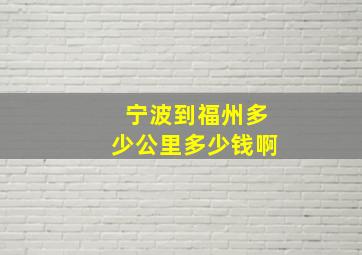 宁波到福州多少公里多少钱啊